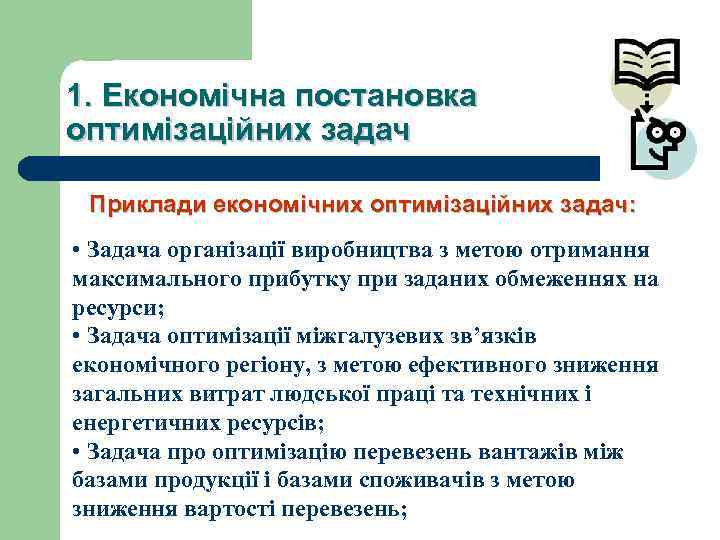 1. Економічна постановка оптимізаційних задач

Приклади економічних оптимізаційних задач:

• Задача організації виробництва з метою отримання максимального прибутку при заданих обмеженнях на ресурси;
• Задача оптимізації міжгалузевих зв’язків економічного регіону, з метою ефективного зниження загальних витрат людської праці та технічних і енергетичних ресурсів;
• Задача про оптимізацію перевезень вантажів між базами продукції і базами споживачів з метою зниження вартості перевезень;